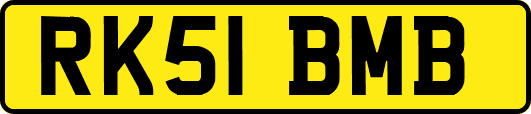 RK51 BMB